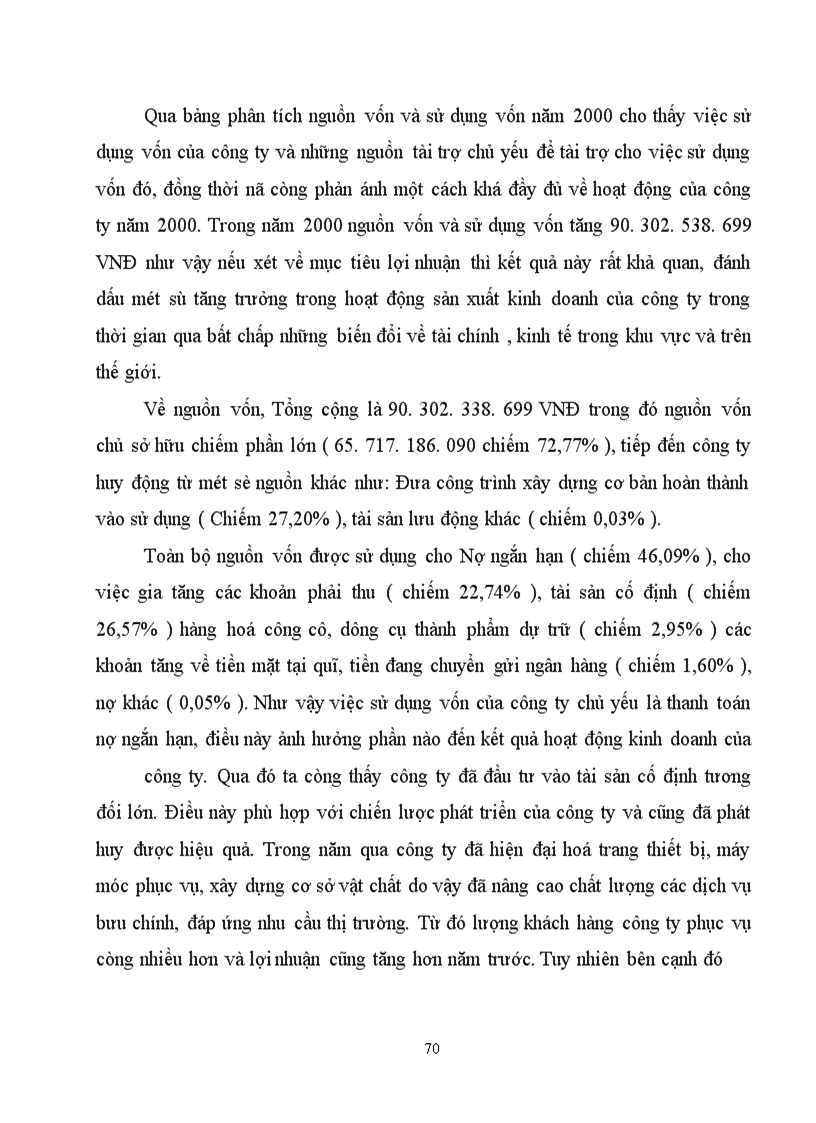 Qua bảng phân tích nguồn vốn và sử dụng vốn năm 2000 cho thấy việc sử dụng vốn của công ty và những nguồn tài trợ chủ yếu để tài trợ cho việc sử dụng vốn đó, đồng thời nã còng phản ánh một cách khá đầy đủ về hoạt động của công ty năm 2000. Trong năm 2000 nguồn vốn và sử dụng vốn tăng 90. 302. 538. 699 VNĐ như vậy nếu xét về mục tiêu lợi nhuận thì kết quả này rất khả quan, đánh dấu mét sù tăng trưởng trong hoạt động sản xuất kinh doanh của công ty trong thời gian qua bất chấp những biến đổi về tài chính , kinh tế trong khu vực và trên thế giới.

Về nguồn vốn, Tổng cộng là 90. 302. 338. 699 VNĐ trong đó nguồn vốn chủ sở hữu chiếm phần lớn ( 65. 717. 186. 090 chiếm 72,77% ), tiếp đến công ty huy động từ mét sè nguồn khác như: Đưa công trình xây dựng cơ bản hoàn thành vào sử dụng ( Chiếm 27,20% ), tài sản lưu động khác ( chiếm 0,03% ).

Toàn bộ nguồn vốn được sử dụng cho Nợ ngắn hạn ( chiếm 46,09% ), cho việc gia tăng các khoản phải thu ( chiếm 22,74% ), tài sản cố định ( chiếm 26,57% ) hàng hoá công cô, dông cụ thành phẩm dự trữ ( chiếm 2,95% ) các khoản tăng về tiền mặt tại quĩ, tiền đang chuyển gửi ngân hàng ( chiếm 1,60% ), nợ khác ( 0,05% ). Như vậy việc sử dụng vốn của công ty chủ yếu là thanh toán nợ ngắn hạn, điều này ảnh hưởng phần nào đến kết quả hoạt động kinh doanh của

công ty. Qua đó ta còng thấy công ty đã đầu tư vào tài sản cố định tương đối lớn. Điều này phù hợp với chiến lược phát triển của công ty và cũng đã phát huy được hiệu quả. Trong năm qua công ty đã hiện đại hoá trang thiết bị, máy móc phục vụ, xây dựng cơ sở vật chất do vậy đã nâng cao chất lượng các dịch vụ bưu chính, đáp ứng nhu cầu thị trường. Từ đó lượng khách hàng công ty phục vụ còng nhiều hơn và lợi nhuận cũng tăng hơn năm trước. Tuy nhiên bên cạnh đó

70